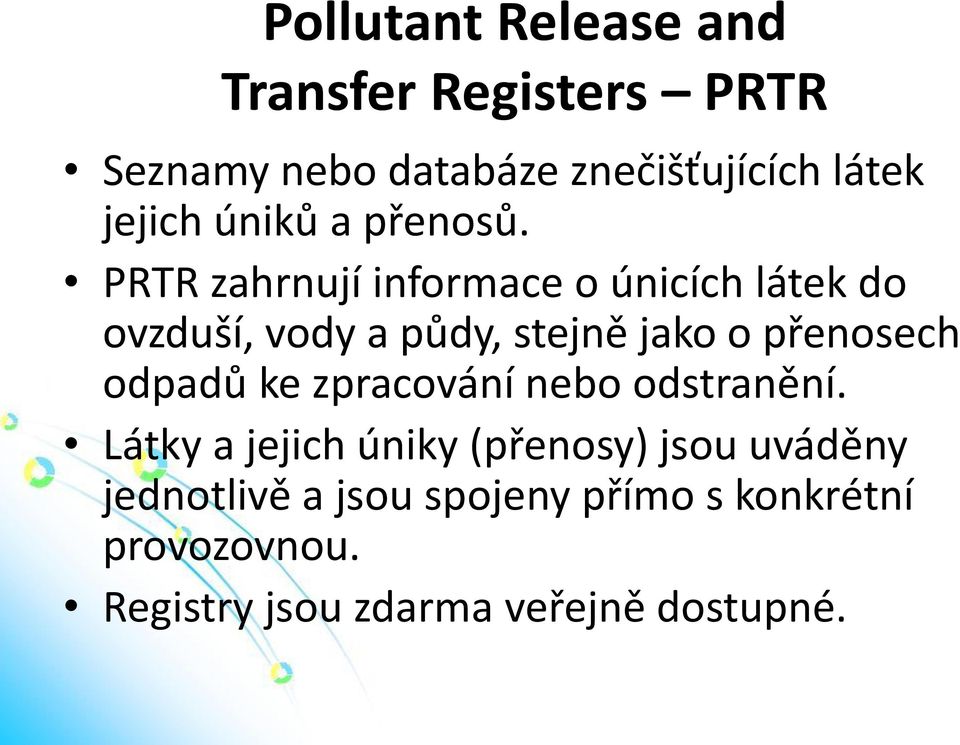 Pollutant Release and Transfer Registers – PRTR

• Seznamy nebo databáze znečišťujících látek jejich úniků a přenosů.

• PRTR zahrnují informace o únicích látek do ovzduší, vody a půdy, stejně jako o přenosech odpadů ke zpracování nebo odstranění.

• Látky a jejich úniky (přenosy) jsou uváděny jednotlivě a jsou spojeny přímo s konkrétní provozovnou.

• Registry jsou zdarma veřejně dostupné.